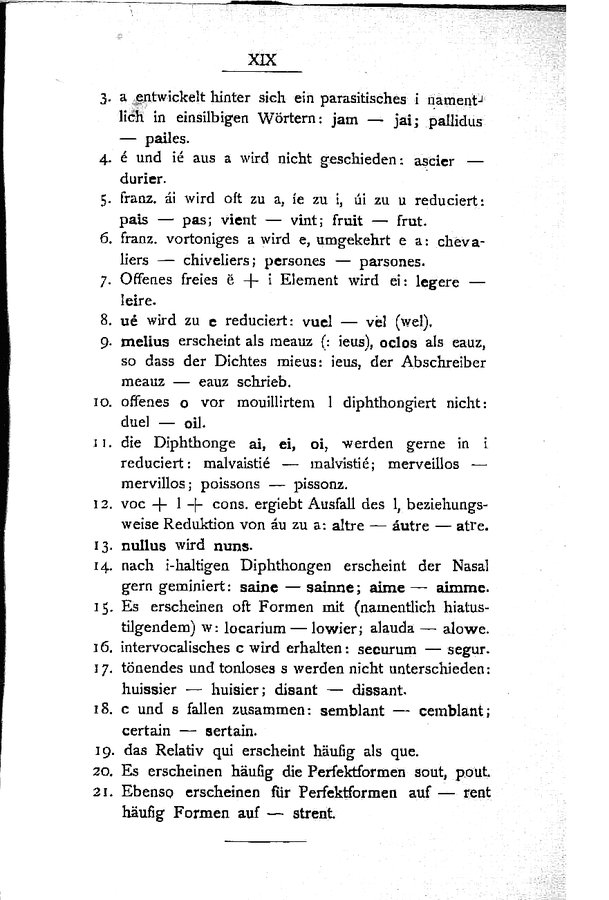 XIX

3. a entwickelt hinter sich ein parasitisches i namentlich in einsilbigen Wörtern: jam — jai; pallidus — pailes.

4. é und ié aus a wird nicht geschieden: ascier — durier.

5. franz. ái wird oft zu a, íe zu i, úi zu u reduciert: pais — pas; vient — vint; fruit — frut.

6. franz. vortoniges a wird e, umgekehrt e a: chevaliers — chiveliers; persones — parsones.

7. Offenes freies ĕ + i Element wird ei: legere — leire.

8. ué wird zu e reduciert: vuel — vel (wel).

9. melius erscheint als meauz (: ieus), oclos als eauz, so dass der Dichtes mieus: ieus, der Abschreiber meauz — eauz schrieb.

10. offenes o vor mouillirtem l diphthongiert nicht: duel — oil.

11. die Diphthonge ai, ei, oi, werden gerne in i reduciert: malvaistié — malvistié; merveillos — mervillos; poissons — pissonz.

12. voc + l + cons. ergiebt Ausfall des l, beziehungsweise Reduktion von áu zu a: altre — áutre — atre.

13. nullus wird nuns.

14. nach i-haltigen Diphthongen erscheint der Nasal gern geminiert: saine — sainne; aime — aimme.

15. Es erscheinen oft Formen mit (namentlich hiatustilgendem) w: locarium — lowier; alauda — alowe.

16. intervocalisches c wird erhalten: securum — segur.

17. tönendes und tonloses s werden nicht unterschieden: huissier — huisier; disant — dissant.

18. c und s fallen zusammen: semblant — cemblant; certain — sertain.

19. das Relativ qui erscheint häufig als que.

20. Es erscheinen häufig die Perfektformen sout, pout.

21. Ebenso erscheinen für Perfektformen auf — rent häufig Formen auf — strent.